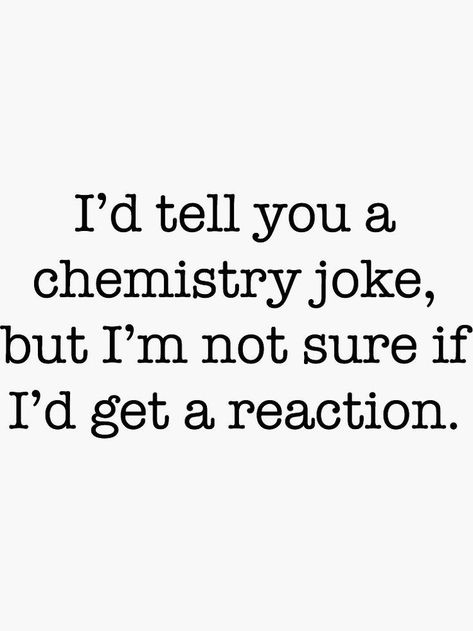 I’d tell you a chemistry joke, but I’m not sure if I’d get a reaction.